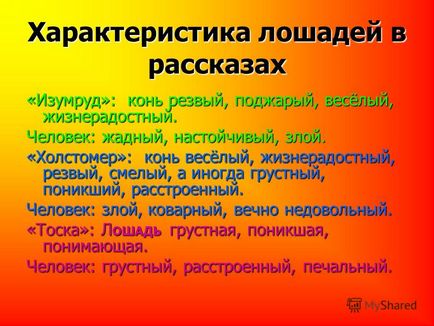 Характеристика лошадей в рассказах

«Изумруд»: конь резвый, поджарый, весёлый, жизнерадостный.

Человек: жадный, настойчивый, злой.

«Холстомер»: конь весёлый, жизнерадостный, резвый, смелый, а иногда грустный, поникший, расстроенный.

Человек: злой, коварный, вечно недовольный.

«Тоска»: Лошадь грустная, поникшая, понимающая.

Человек: грустный, расстроенный, печальный.

MyShared